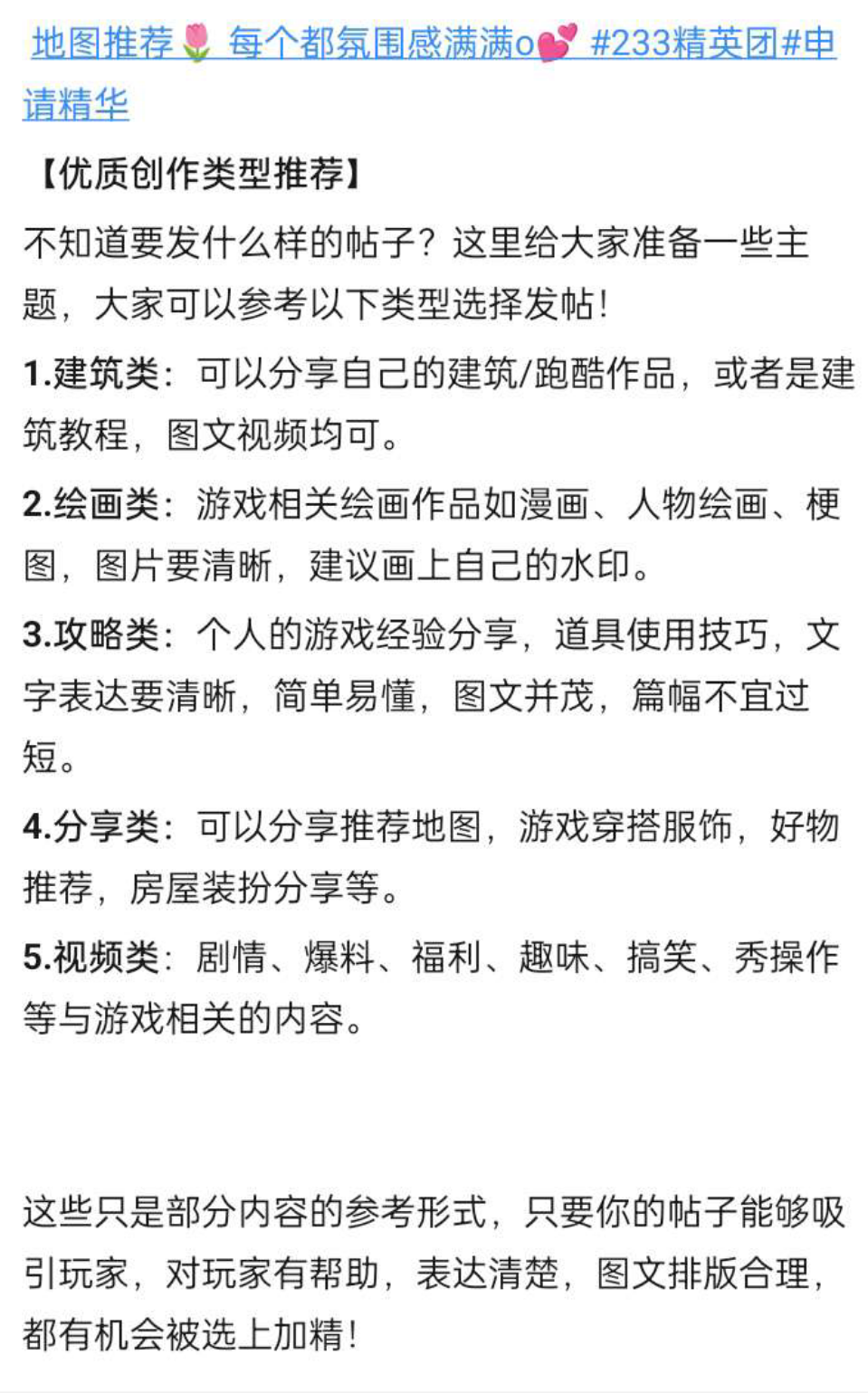 地图推荐🌷 每个都氛围感满满o💕 #233精英团#申请精华

【优质创作类型推荐】

不知道要发什么样的帖子？这里给大家准备一些主题，大家可以参考以下类型选择发帖！

1.建筑类：可以分享自己的建筑/跑酷作品，或者是建筑教程，图文视频均可。

2.绘画类：游戏相关绘画作品如漫画、人物绘画、梗图，图片要清晰，建议画上自己的水印。

3.攻略类：个人的游戏经验分享，道具使用技巧，文字表达要清晰，简单易懂，图文并茂，篇幅不宜过短。

4.分享类：可以分享推荐地图，游戏穿搭服饰，好物推荐，房屋装扮分享等。

5.视频类：剧情、爆料、福利、趣味、搞笑、秀操作等与游戏相关的内容。

这些只是部分内容的参考形式，只要你的帖子能够吸引玩家，对玩家有帮助，表达清楚，图文排版合理，都有机会被选上加精！